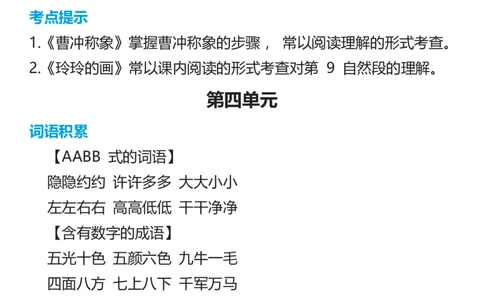 考点提示

1.《曹冲称象》掌握曹冲称象的步骤， 常以阅读理解的形式考查。

2.《玲玲的画》常以课内阅读的形式考查对第 9 自然段的理解。

第四单元

词语积累

【AABB 式的词语】

隐隐约约 许许多多 大大小小

左左右右 高高低低 干干净净

【含有数字的成语】

五光十色 五颜六色 九牛一毛

四面八方 七上八下 千军万马